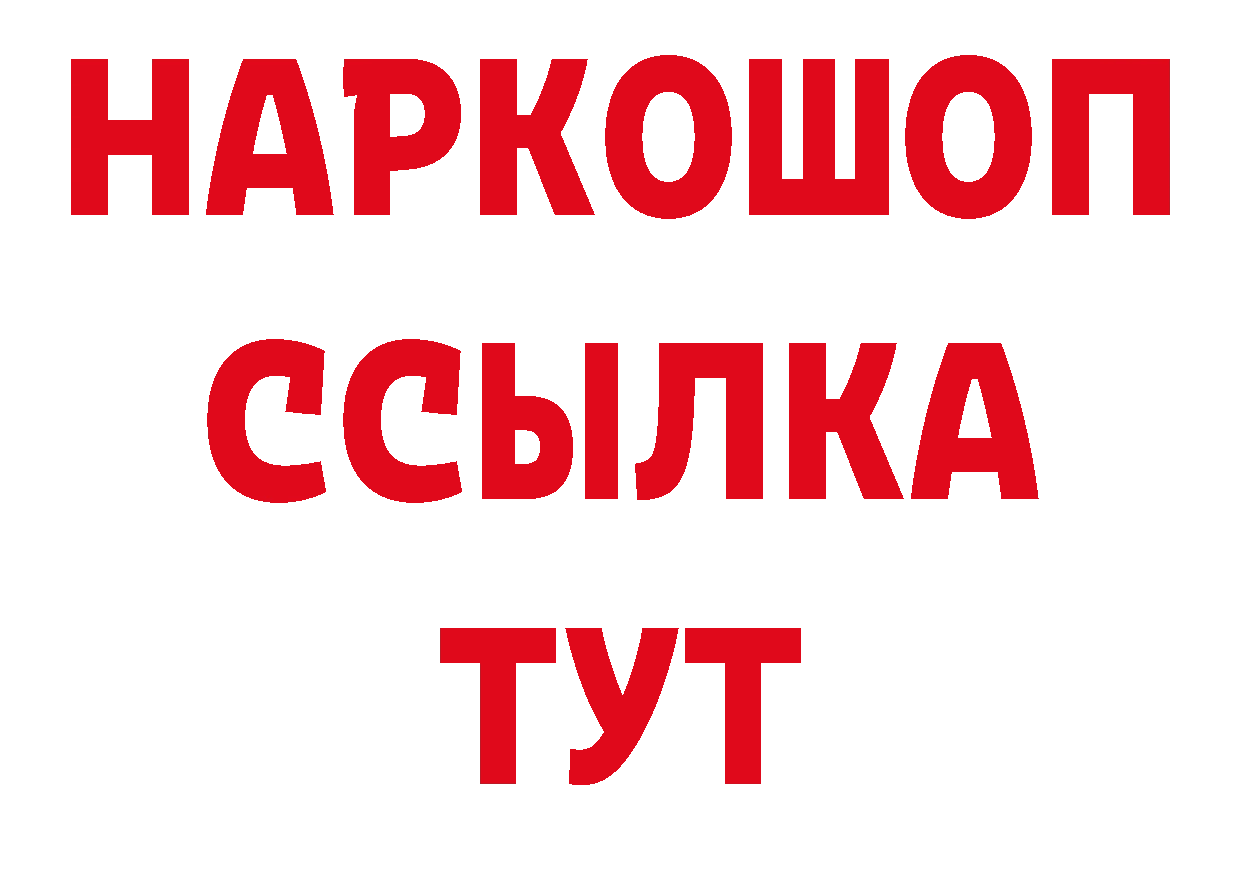 НАРКОШОП
ССЫЛКА
ТУТ